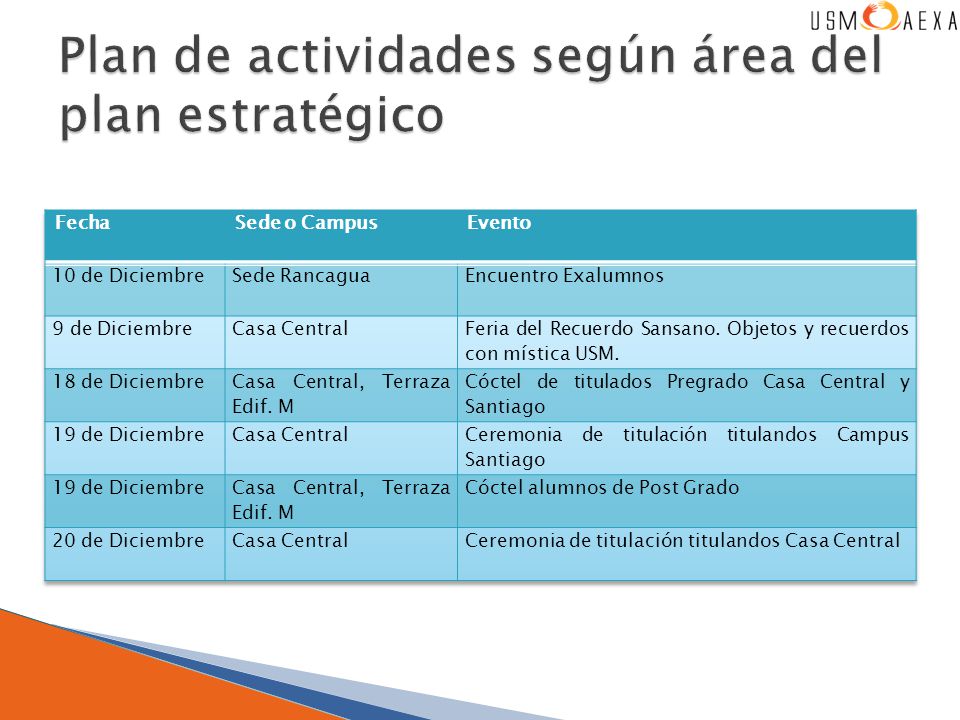 USM AEXA

Plan de actividades según área del plan estratégico

| Fecha | Sede o Campus | Evento |
|---|---|---|
| 10 de Diciembre | Sede Rancagua | Encuentro Exalumnos |
| 9 de Diciembre | Casa Central | Feria del Recuerdo Sansano. Objetos y recuerdos con mística USM. |
| 18 de Diciembre | Casa Central, Terraza Edif. M | Cóctel de titulados Pregrado Casa Central y Santiago |
| 19 de Diciembre | Casa Central | Ceremonia de titulación titulandos Campus Santiago |
| 19 de Diciembre | Casa Central, Terraza Edif. M | Cóctel alumnos de Post Grado |
| 20 de Diciembre | Casa Central | Ceremonia de titulación titulandos Casa Central |